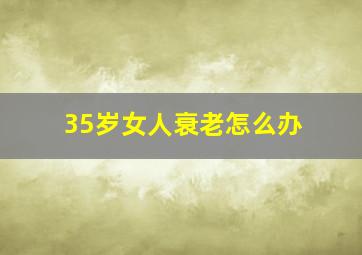 35岁女人衰老怎么办